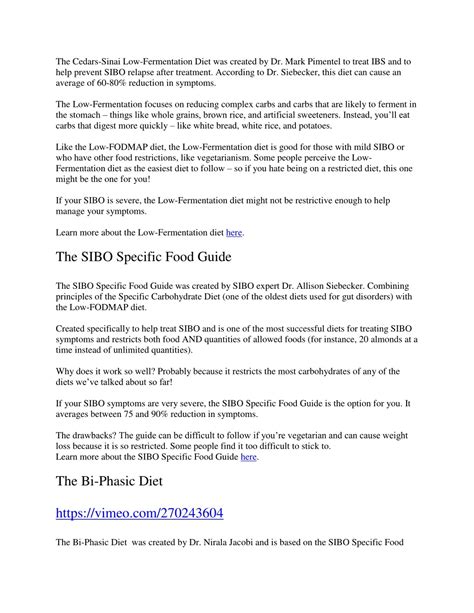 The Cedars-Sinai Low-Fermentation Diet was created by Dr. Mark Pimentel to treat IBS and to help prevent SIBO relapse after treatment. According to Dr. Siebecker, this diet can cause an average of 60-80% reduction in symptoms.

The Low-Fermentation focuses on reducing complex carbs and carbs that are likely to ferment in the stomach – things like whole grains, brown rice, and artificial sweeteners. Instead, you'll eat carbs that digest more quickly – like white bread, white rice, and potatoes.

Like the Low-FODMAP diet, the Low-Fermentation diet is good for those with mild SIBO or who have other food restrictions, like vegetarianism. Some people perceive the Low-Fermentation diet as the easiest diet to follow – so if you hate being on a restricted diet, this one might be the one for you!

If your SIBO is severe, the Low-Fermentation diet might not be restrictive enough to help manage your symptoms.

Learn more about the Low-Fermentation diet here.

The SIBO Specific Food Guide

The SIBO Specific Food Guide was created by SIBO expert Dr. Allison Siebecker. Combining principles of the Specific Carbohydrate Diet (one of the oldest diets used for gut disorders) with the Low-FODMAP diet.

Created specifically to help treat SIBO and is one of the most successful diets for treating SIBO symptoms and restricts both food AND quantities of allowed foods (for instance, 20 almonds at a time instead of unlimited quantities).

Why does it work so well? Probably because it restricts the most carbohydrates of any of the diets we've talked about so far!

If your SIBO symptoms are very severe, the SIBO Specific Food Guide is the option for you. It averages between 75 and 90% reduction in symptoms.

The drawbacks? The guide can be difficult to follow if you're vegetarian and can cause weight loss because it is so restricted. Some people find it too difficult to stick to.
Learn more about the SIBO Specific Food Guide here.

The Bi-Phasic Diet

https://vimeo.com/270243604

The Bi-Phasic Diet was created by Dr. Nirala Jacobi and is based on the SIBO Specific Food